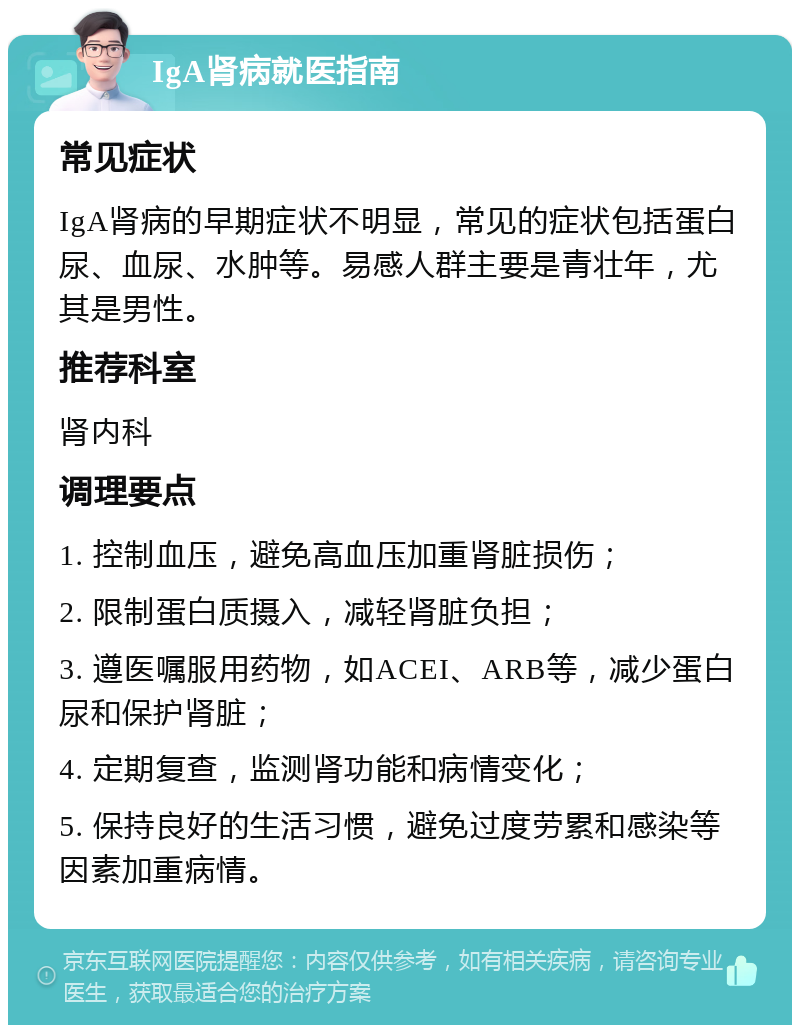 IgA肾病就医指南

常见症状

IgA肾病的早期症状不明显，常见的症状包括蛋白尿、血尿、水肿等。易感人群主要是青壮年，尤其是男性。

推荐科室

肾内科

调理要点

1. 控制血压，避免高血压加重肾脏损伤；

2. 限制蛋白质摄入，减轻肾脏负担；

3. 遵医嘱服用药物，如ACEI、ARB等，减少蛋白尿和保护肾脏；

4. 定期复查，监测肾功能和病情变化；

5. 保持良好的生活习惯，避免过度劳累和感染等因素加重病情。

京东互联网医院提醒您：内容仅供参考，如有相关疾病，请咨询专业医生，获取最适合您的治疗方案